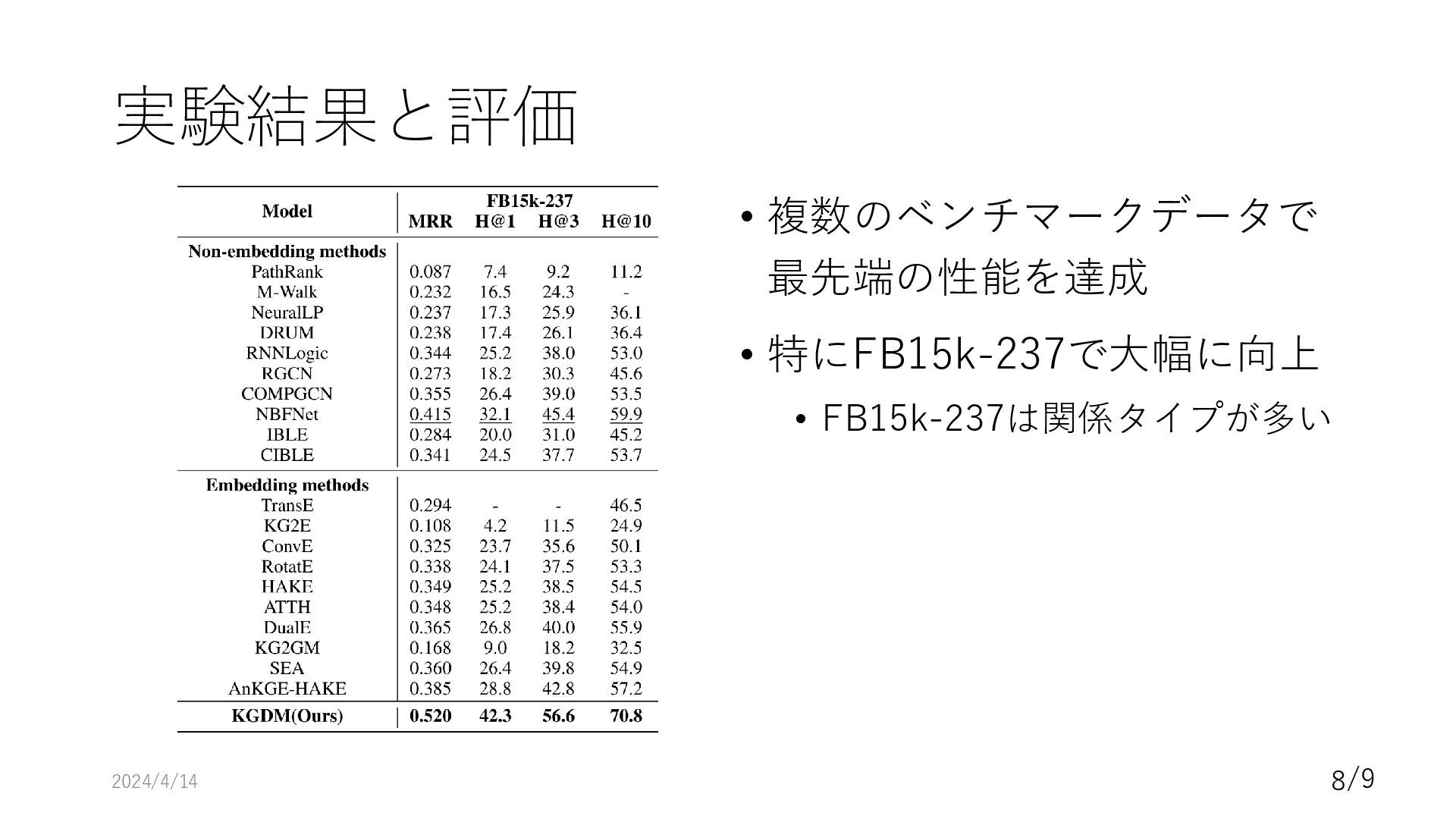 実験結果と評価

| Model | FB15k-237 MRR | H@1 | H@3 | H@10 |
|---|---|---|---|---|
| **Non-embedding methods** | | | | |
| PathRank | 0.087 | 7.4 | 9.2 | 11.2 |
| M-Walk | 0.232 | 16.5 | 24.3 | - |
| NeuralLP | 0.237 | 17.3 | 25.9 | 36.1 |
| DRUM | 0.238 | 17.4 | 26.1 | 36.4 |
| RNNLogic | 0.344 | 25.2 | 38.0 | 53.0 |
| RGCN | 0.273 | 18.2 | 30.3 | 45.6 |
| COMPGCN | 0.355 | 26.4 | 39.0 | 53.5 |
| NBFNet | 0.415 | 32.1 | 45.4 | 59.9 |
| IBLE | 0.284 | 20.0 | 31.0 | 45.2 |
| CIBLE | 0.341 | 24.5 | 37.7 | 53.7 |
| **Embedding methods** | | | | |
| TransE | 0.294 | - | - | 46.5 |
| KG2E | 0.108 | 4.2 | 11.5 | 24.9 |
| ConvE | 0.325 | 23.7 | 35.6 | 50.1 |
| RotatE | 0.338 | 24.1 | 37.5 | 53.3 |
| HAKE | 0.349 | 25.2 | 38.5 | 54.5 |
| ATTH | 0.348 | 25.2 | 38.4 | 54.0 |
| DualE | 0.365 | 26.8 | 40.0 | 55.9 |
| KG2GM | 0.168 | 9.0 | 18.2 | 32.5 |
| SEA | 0.360 | 26.4 | 39.8 | 54.9 |
| AnKGE-HAKE | 0.385 | 28.8 | 42.8 | 57.2 |
| **KGDM(Ours)** | **0.520** | **42.3** | **56.6** | **70.8** |

• 複数のベンチマークデータで最先端の性能を達成
• 特にFB15k-237で大幅に向上
• FB15k-237は関係タイプが多い

2024/4/14
8/9